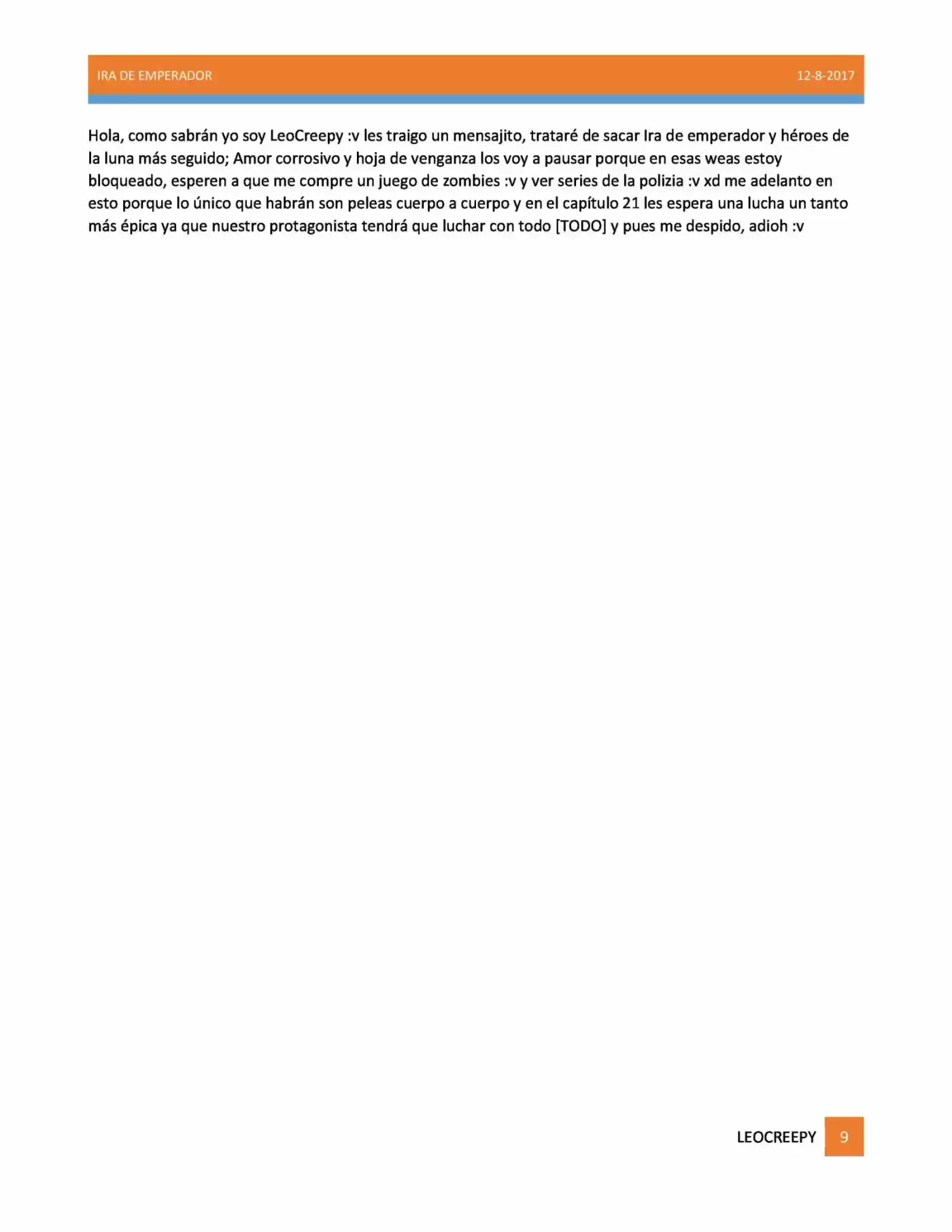 IRA DE EMPERADOR 12-8-2017

Hola, como sabrán yo soy LeoCreepy :v les traigo un mensajito, trataré de sacar Ira de emperador y héroes de la luna más seguido; Amor corrosivo y hoja de venganza los voy a pausar porque en esas weas estoy bloqueado, esperen a que me compre un juego de zombies :v y ver series de la polizia :v xd me adelanto en esto porque lo único que habrán son peleas cuerpo a cuerpo y en el capítulo 21 les espera una lucha un tanto más épica ya que nuestro protagonista tendrá que luchar con todo [TODO] y pues me despido, adioh :v

LEOCREEPY 9